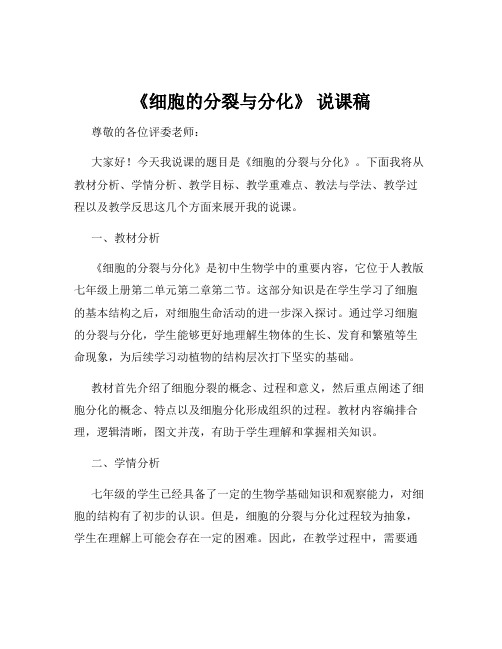 《细胞的分裂与分化》 说课稿

尊敬的各位评委老师：

大家好！今天我说课的题目是《细胞的分裂与分化》。下面我将从教材分析、学情分析、教学目标、教学重难点、教法与学法、教学过程以及教学反思这几个方面来展开我的说课。

一、教材分析

《细胞的分裂与分化》是初中生物学中的重要内容，它位于人教版七年级上册第二单元第二章第二节。这部分知识是在学生学习了细胞的基本结构之后，对细胞生命活动的进一步深入探讨。通过学习细胞的分裂与分化，学生能够更好地理解生物体的生长、发育和繁殖等生命现象，为后续学习动植物的结构层次打下坚实的基础。

教材首先介绍了细胞分裂的概念、过程和意义，然后重点阐述了细胞分化的概念、特点以及细胞分化形成组织的过程。教材内容编排合理，逻辑清晰，图文并茂，有助于学生理解和掌握相关知识。

二、学情分析

七年级的学生已经具备了一定的生物学基础知识和观察能力，对细胞的结构有了初步的认识。但是，细胞的分裂与分化过程较为抽象，学生在理解上可能会存在一定的困难。因此，在教学过程中，需要通